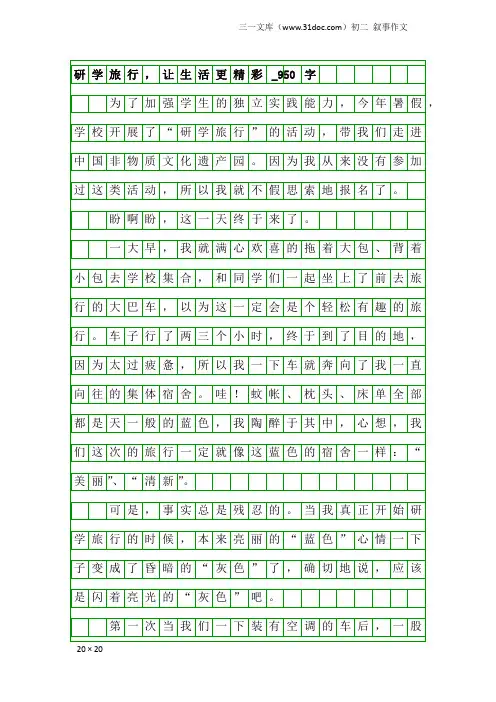 三一文库（www.31doc.com）初二 叙事作文

研学旅行，让生活更精彩_950字

为了加强学生的独立实践能力，今年暑假，学校开展了“研学旅行”的活动，带我们走进中国非物质文化遗产园。因为我从来没有参加过这类活动，所以我就不假思索地报名了。

盼啊盼，这一天终于来了。

一大早，我就满心欢喜的拖着大包、背着小包去学校集合，和同学们一起坐上了前去旅行的大巴车，以为这一定会是个轻松有趣的旅行。车子行了两三个小时，终于到了目的地，因为太过疲惫，所以我一下车就奔向了我一直向往的集体宿舍。哇！蚊帐、枕头、床单全部都是天一般的蓝色，我陶醉于其中，心想，我们这次的旅行一定就像这蓝色的宿舍一样：“美丽”、“清新”。

可是，事实总是残忍的。当我真正开始研学旅行的时候，本来亮丽的“蓝色”心情一下子变成了昏暗的“灰色”了，确切地说，应该是闪着亮光的“灰色”吧。

第一次当我们一下装有空调的车后，一股

20×20